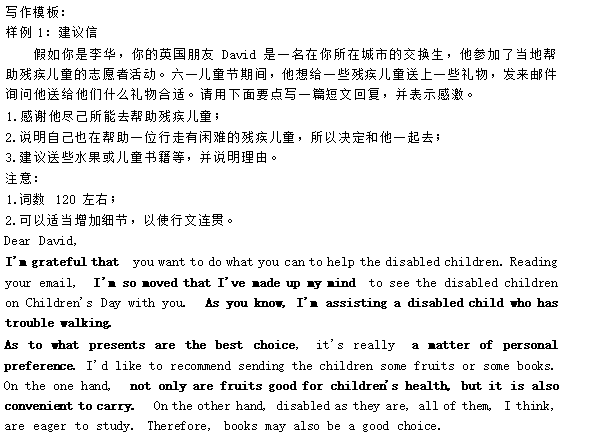 写作模板：
样例 1：建议信

假如你是李华，你的英国朋友 David 是一名在你所在城市的交换生，他参加了当地帮助残疾儿童的志愿者活动。六一儿童节期间，他想给一些残疾儿童送上一些礼物，发来邮件询问他送给他们什么礼物合适。请用下面要点写一篇短文回复，并表示感激。

1.感谢他尽己所能去帮助残疾儿童；
2.说明自己也在帮助一位行走有困难的残疾儿童，所以决定和他一起去；
3.建议送些水果或儿童书籍等，并说明理由。

注意：
1.词数 120 左右；
2.可以适当增加细节，以使行文连贯。

Dear David,

I'm grateful that you want to do what you can to help the disabled children. Reading your email, I'm so moved that I've made up my mind to see the disabled children on Children's Day with you. As you know, I'm assisting a disabled child who has trouble walking.

As to what presents are the best choice, it's really a matter of personal preference. I'd like to recommend sending the children some fruits or some books. On the one hand, not only are fruits good for children's health, but it is also convenient to carry. On the other hand, disabled as they are, all of them, I think, are eager to study. Therefore, books may also be a good choice.